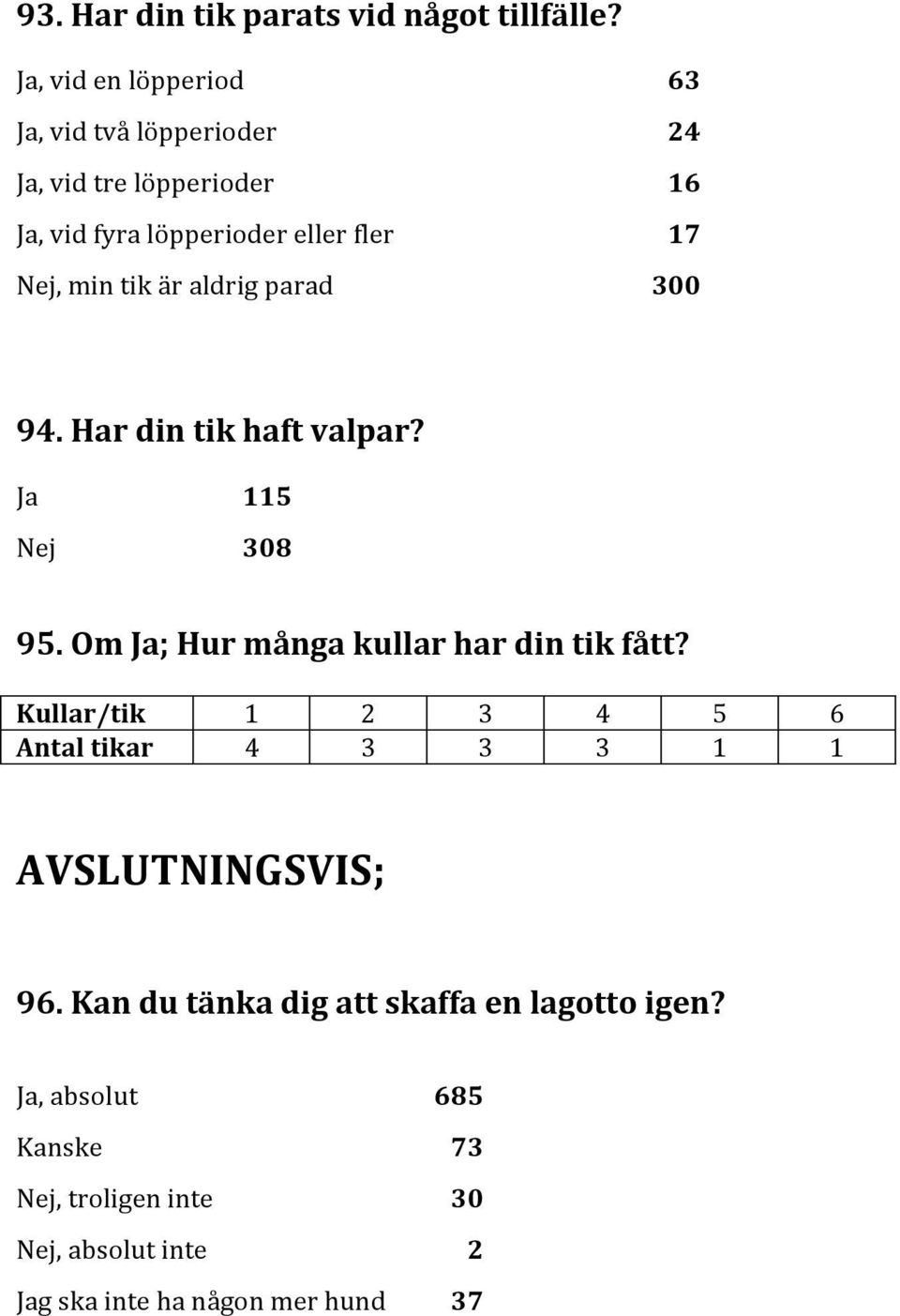 93. Har din tik parats vid något tillfälle?

Ja, vid en löpperiod 63

Ja, vid två löpperioder 24

Ja, vid tre löpperioder 16

Ja, vid fyra löpperioder eller fler 17

Nej, min tik är aldrig parad 300

94. Har din tik haft valpar?

Ja 115

Nej 308

95. Om Ja; Hur många kullar har din tik fått?

| Kullar/tik | 1 | 2 | 3 | 4 | 5 | 6 |
|---|---|---|---|---|---|---|
| Antal tikar | 4 | 3 | 3 | 3 | 1 | 1 |

AVSLUTNINGSVIS;

96. Kan du tänka dig att skaffa en lagotto igen?

Ja, absolut 685

Kanske 73

Nej, troligen inte 30

Nej, absolut inte 2

Jag ska inte ha någon mer hund 37